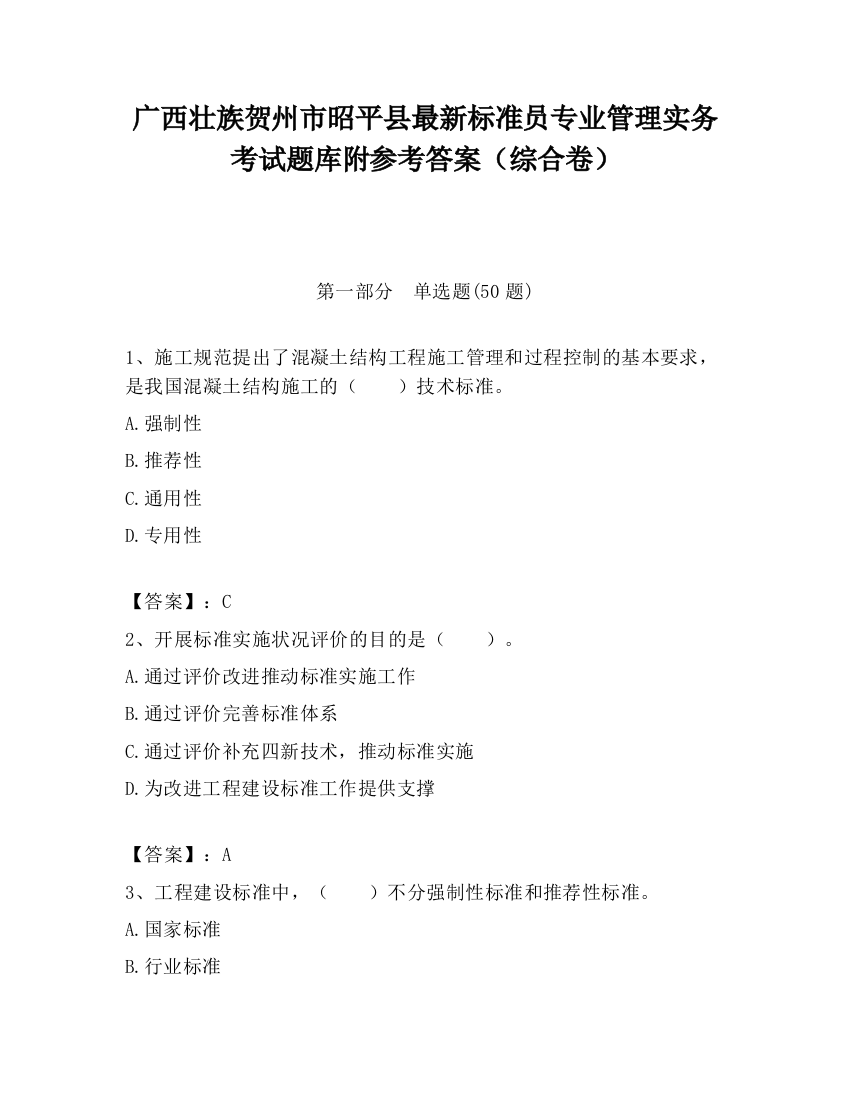 广西壮族贺州市昭平县最新标准员专业管理实务考试题库附参考答案（综合卷）

第一部分　单选题(50 题)

1、施工规范提出了混凝土结构工程施工管理和过程控制的基本要求，是我国混凝土结构施工的（　　）技术标准。

A.强制性

B.推荐性

C.通用性

D.专用性

【答案】：C

2、开展标准实施状况评价的目的是（　　）。

A.通过评价改进推动标准实施工作

B.通过评价完善标准体系

C.通过评价补充四新技术，推动标准实施

D.为改进工程建设标准工作提供支撑

【答案】：A

3、工程建设标准中，（　　）不分强制性标准和推荐性标准。

A.国家标准

B.行业标准